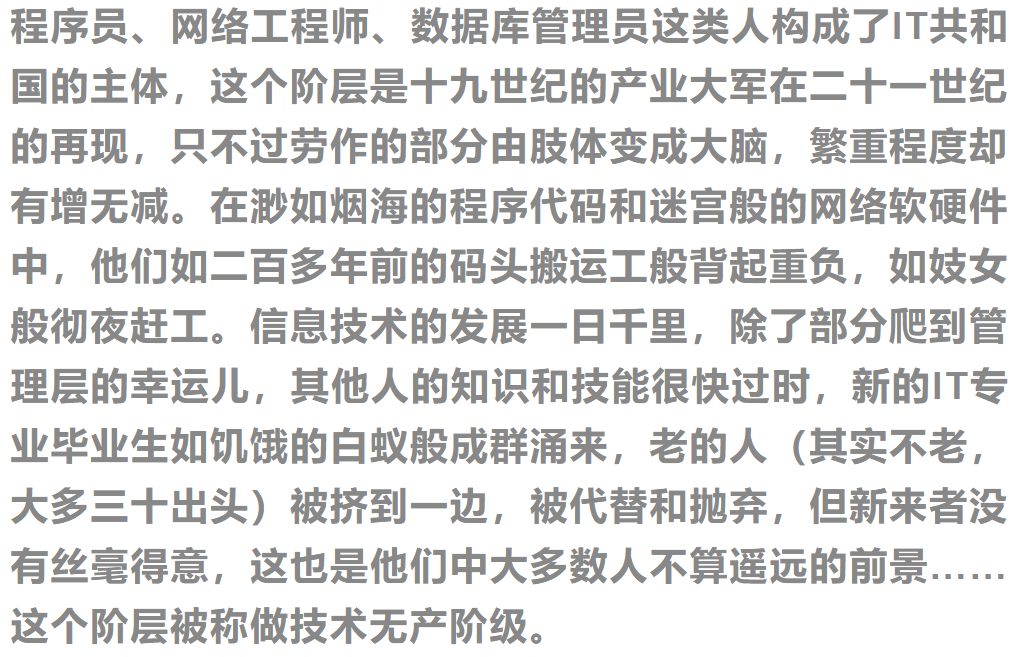 程序员、网络工程师、数据库管理员这类人构成了IT共和国的主体，这个阶层是十九世纪的产业大军在二十一世纪的再现，只不过劳作的部分由肢体变成大脑，繁重程度却有增无减。在渺如烟海的程序代码和迷宫般的网络软硬件中，他们如二百多年前的码头搬运工般背起重负，如妓女般彻夜赶工。信息技术的发展一日千里，除了部分爬到管理层的幸运儿，其他人的知识和技能很快过时，新的IT专业毕业生如饥饿的白蚁般成群涌来，老的人（其实不老，大多三十出头）被挤到一边，被代替和抛弃，但新来者没有丝毫得意，这也是他们中大多数人不算遥远的前景……这个阶层被称做技术无产阶级。